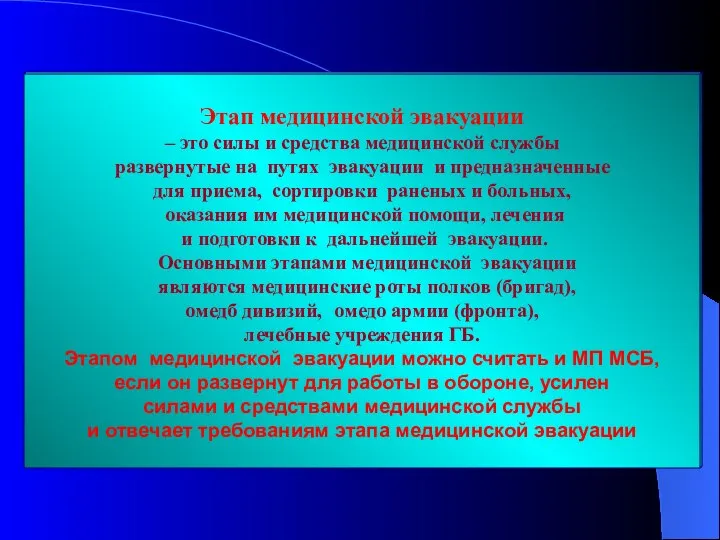 Этап медицинской эвакуации
– это силы и средства медицинской службы развернутые на путях эвакуации и предназначенные для приема, сортировки раненых и больных, оказания им медицинской помощи, лечения и подготовки к дальнейшей эвакуации.
Основными этапами медицинской эвакуации являются медицинские роты полков (бригад), омедб дивизий, омедо армии (фронта), лечебные учреждения ГБ.
Этапом медицинской эвакуации можно считать и МП МСБ, если он развернут для работы в обороне, усилен силами и средствами медицинской службы и отвечает требованиям этапа медицинской эвакуации